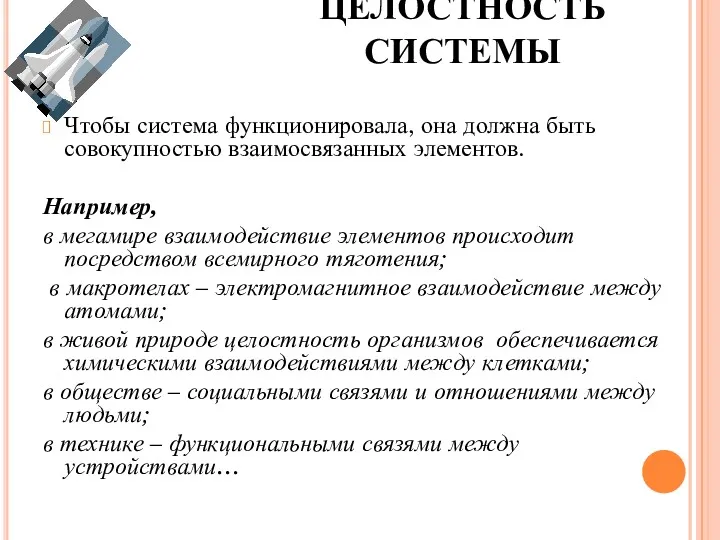 ЦЕЛОСТНОСТЬ СИСТЕМЫ

Чтобы система функционировала, она должна быть совокупностью взаимосвязанных элементов.

Например,

в мегамире взаимодействие элементов происходит посредством всемирного тяготения;

в макротелах – электромагнитное взаимодействие между атомами;

в живой природе целостность организмов обеспечивается химическими взаимодействиями между клетками;

в обществе – социальными связями и отношениями между людьми;

в технике – функциональными связями между устройствами…